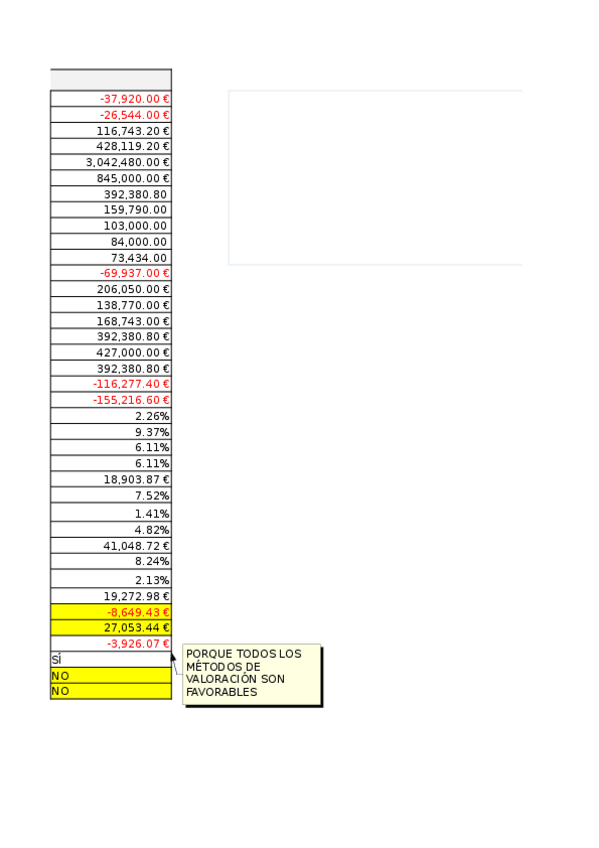 | |
|---|
| -37,920.00 € |
| -26,544.00 € |
| 116,743.20 € |
| 428,119.20 € |
| 3,042,480.00 € |
| 845,000.00 € |
| 392,380.80 |
| 159,790.00 |
| 103,000.00 |
| 84,000.00 |
| 73,434.00 |
| -69,937.00 € |
| 206,050.00 € |
| 138,770.00 € |
| 168,743.00 € |
| 392,380.80 € |
| 427,000.00 € |
| 392,380.80 € |
| -116,277.40 € |
| -155,216.60 € |
| 2.26% |
| 9.37% |
| 6.11% |
| 6.11% |
| 18,903.87 € |
| 7.52% |
| 1.41% |
| 4.82% |
| 41,048.72 € |
| 8.24% |
| 2.13% |
| 19,272.98 € |
| -8,649.43 € |
| 27,053.44 € |
| -3,926.07 € |
| SÍ |
| NO |
| NO |

PORQUE TODOS LOS MÉTODOS DE VALORACIÓN SON FAVORABLES